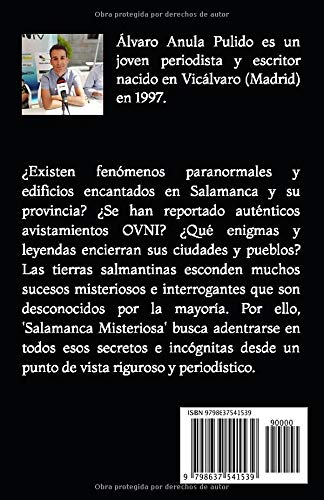 Obra protegida por derechos de autor

Álvaro Anula Pulido es un joven periodista y escritor nacido en Vicálvaro (Madrid) en 1997.

¿Existen fenómenos paranormales y edificios encantados en Salamanca y su provincia? ¿Se han reportado auténticos avistamientos OVNI? ¿Qué enigmas y leyendas encierran sus ciudades y pueblos? Las tierras salmantinas esconden muchos sucesos misteriosos e interrogantes que son desconocidos por la mayoría. Por ello, 'Salamanca Misteriosa' busca adentrarse en todos esos secretos e incógnitas desde un punto de vista riguroso y periodístico.

ISBN 9798637541539

90000

9 798637 541539

Obra protegida por derechos de autor